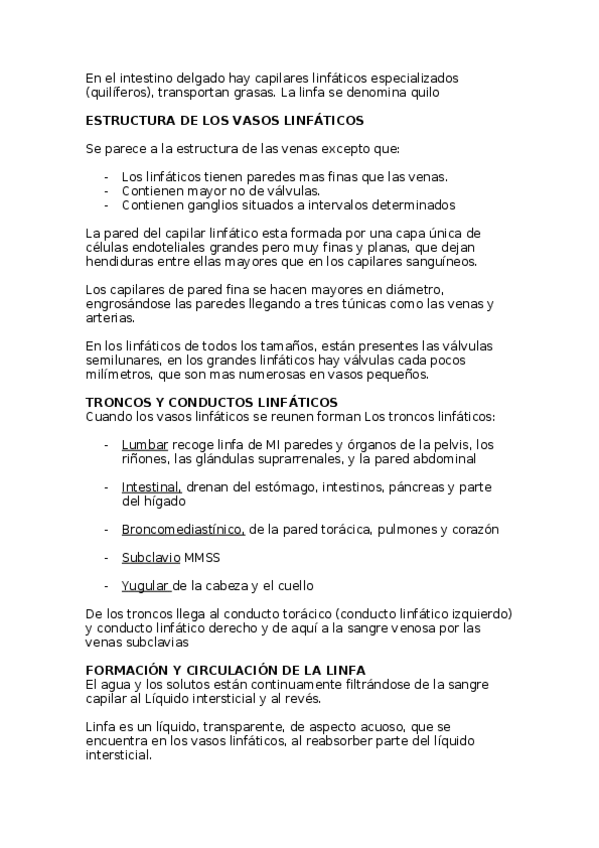 En el intestino delgado hay capilares linfáticos especializados (quilíferos), transportan grasas. La linfa se denomina quilo

ESTRUCTURA DE LOS VASOS LINFÁTICOS

Se parece a la estructura de las venas excepto que:

- Los linfáticos tienen paredes mas finas que las venas.
- Contienen mayor no de válvulas.
- Contienen ganglios situados a intervalos determinados

La pared del capilar linfático esta formada por una capa única de células endoteliales grandes pero muy finas y planas, que dejan hendiduras entre ellas mayores que en los capilares sanguíneos.

Los capilares de pared fina se hacen mayores en diámetro, engrosándose las paredes llegando a tres túnicas como las venas y arterias.

En los linfáticos de todos los tamaños, están presentes las válvulas semilunares, en los grandes linfáticos hay válvulas cada pocos milímetros, que son mas numerosas en vasos pequeños.

TRONCOS Y CONDUCTOS LINFÁTICOS
Cuando los vasos linfáticos se reunen forman Los troncos linfáticos:

- Lumbar recoge linfa de MI paredes y órganos de la pelvis, los riñones, las glándulas suprarrenales, y la pared abdominal

- Intestinal, drenan del estómago, intestinos, páncreas y parte del hígado

- Broncomediastínico, de la pared torácica, pulmones y corazón

- Subclavio MMSS

- Yugular de la cabeza y el cuello

De los troncos llega al conducto torácico (conducto linfático izquierdo) y conducto linfático derecho y de aquí a la sangre venosa por las venas subclavias

FORMACIÓN Y CIRCULACIÓN DE LA LINFA
El agua y los solutos están continuamente filtrándose de la sangre capilar al Líquido intersticial y al revés.

Linfa es un líquido, transparente, de aspecto acuoso, que se encuentra en los vasos linfáticos, al reabsorber parte del líquido intersticial.